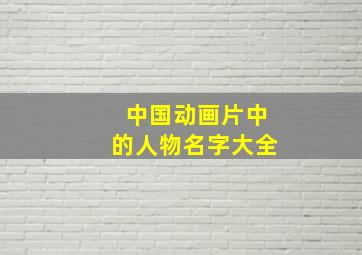 中国动画片中
的人物名字大全